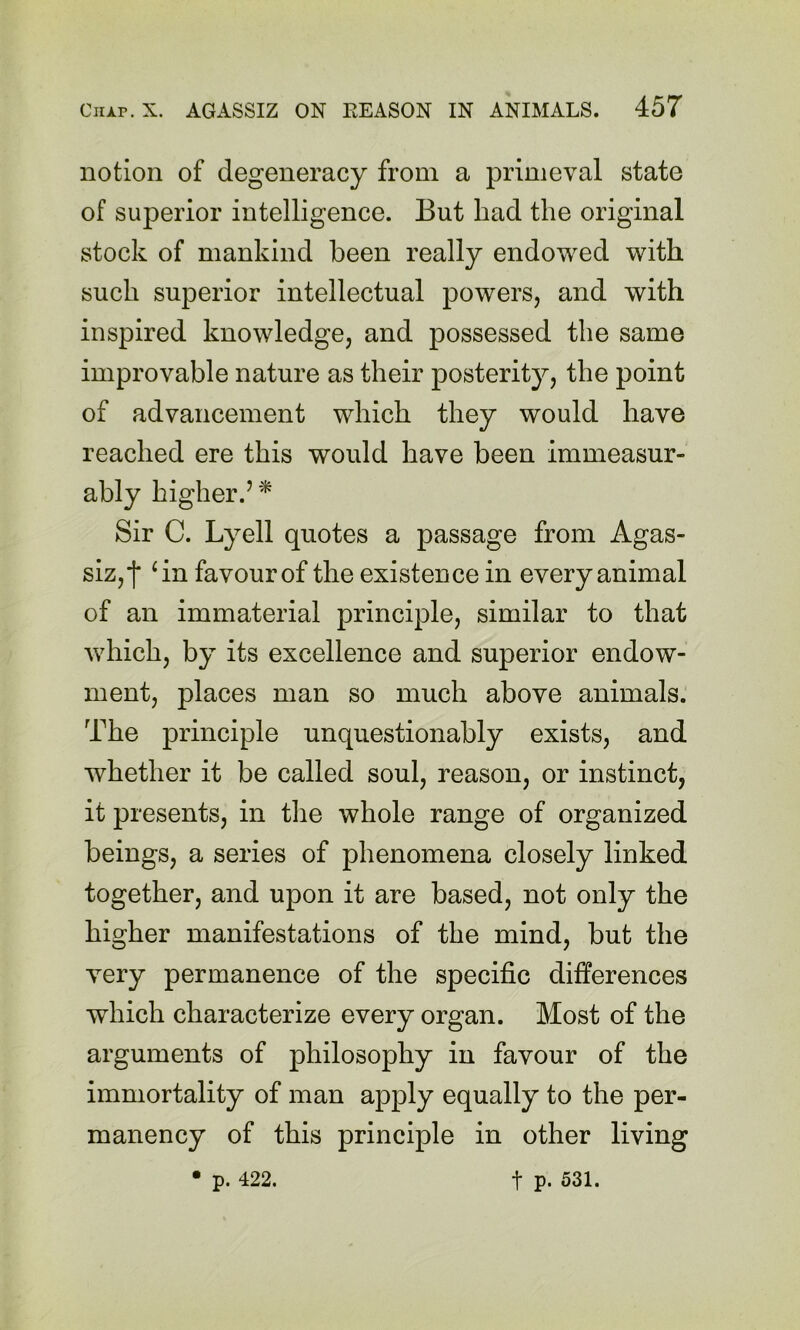 Chap. X. AGASSIZ ON REASON IN ANIMALS. 457

notion of degeneracy from a primeval state of superior intelligence. But had the original stock of mankind been really endowed with such superior intellectual powers, and with inspired knowledge, and possessed the same improvable nature as their posterity, the point of advancement which they would have reached ere this would have been immeasurably higher.' *

Sir C. Lyell quotes a passage from Agassiz,† 'in favour of the existence in every animal of an immaterial principle, similar to that which, by its excellence and superior endowment, places man so much above animals. The principle unquestionably exists, and whether it be called soul, reason, or instinct, it presents, in the whole range of organized beings, a series of phenomena closely linked together, and upon it are based, not only the higher manifestations of the mind, but the very permanence of the specific differences which characterize every organ. Most of the arguments of philosophy in favour of the immortality of man apply equally to the permanency of this principle in other living

* p. 422. † p. 531.